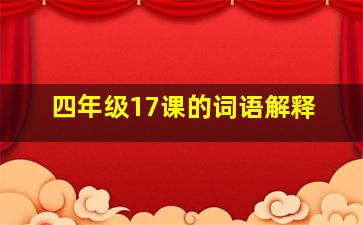 四年级17课的词语解释